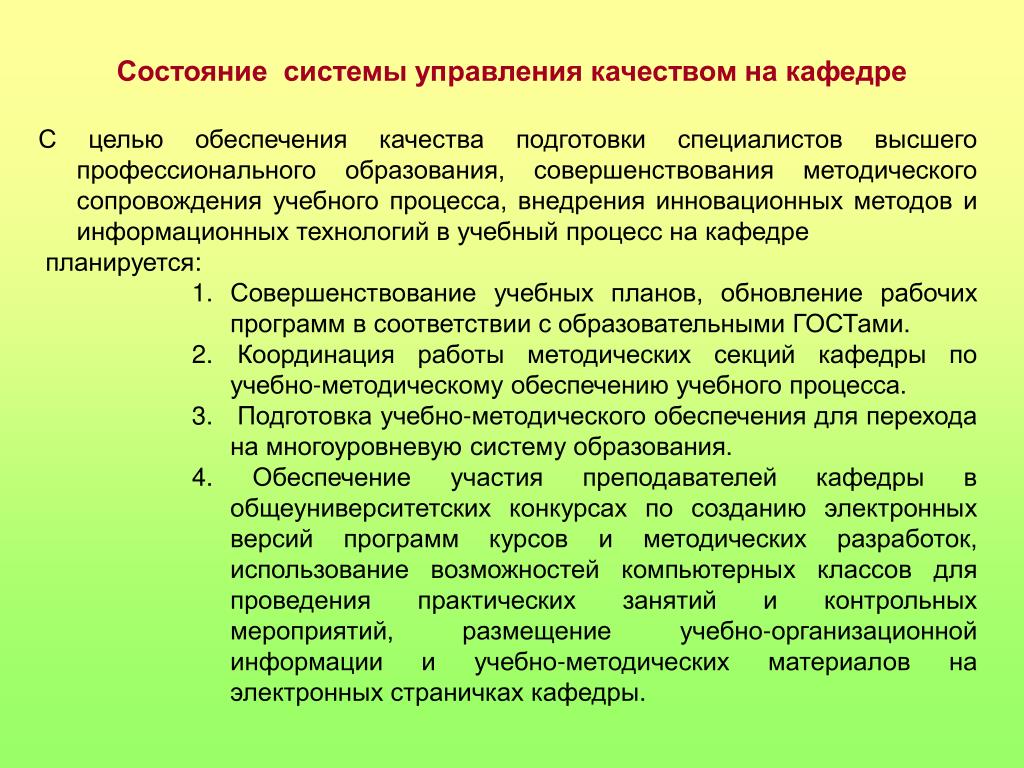 Состояние системы управления качеством на кафедре

С целью обеспечения качества подготовки специалистов высшего профессионального образования, совершенствования методического сопровождения учебного процесса, внедрения инновационных методов и информационных технологий в учебный процесс на кафедре планируется:

1. Совершенствование учебных планов, обновление рабочих программ в соответствии с образовательными ГОСТами.
2. Координация работы методических секций кафедры по учебно-методическому обеспечению учебного процесса.
3. Подготовка учебно-методического обеспечения для перехода на многоуровневую систему образования.
4. Обеспечение участия преподавателей кафедры в общеуниверситетских конкурсах по созданию электронных версий программ курсов и методических разработок, использование возможностей компьютерных классов для проведения практических занятий и контрольных мероприятий, размещение учебно-организационной информации и учебно-методических материалов на электронных страничках кафедры.